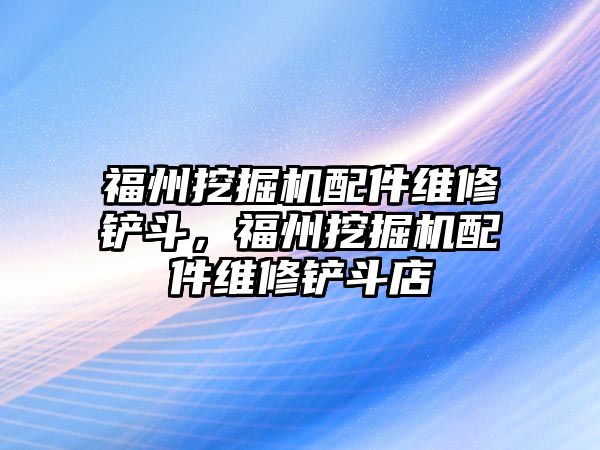 福州挖掘机配件维修铲斗，福州挖掘机配件维修铲斗店